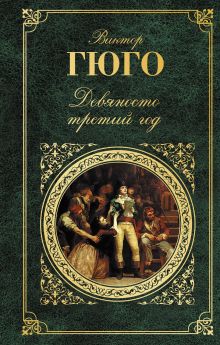 Виктор
ГЮГО
Девяносто третий год